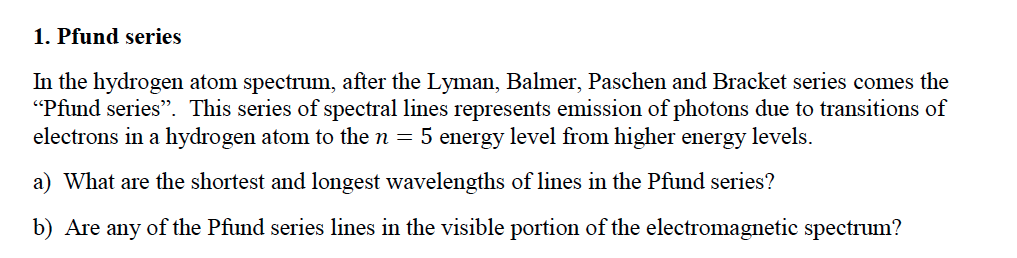 1. Pfund series

In the hydrogen atom spectrum, after the Lyman, Balmer, Paschen and Bracket series comes the “Pfund series”. This series of spectral lines represents emission of photons due to transitions of electrons in a hydrogen atom to the $n = 5$ energy level from higher energy levels.

a) What are the shortest and longest wavelengths of lines in the Pfund series?

b) Are any of the Pfund series lines in the visible portion of the electromagnetic spectrum?